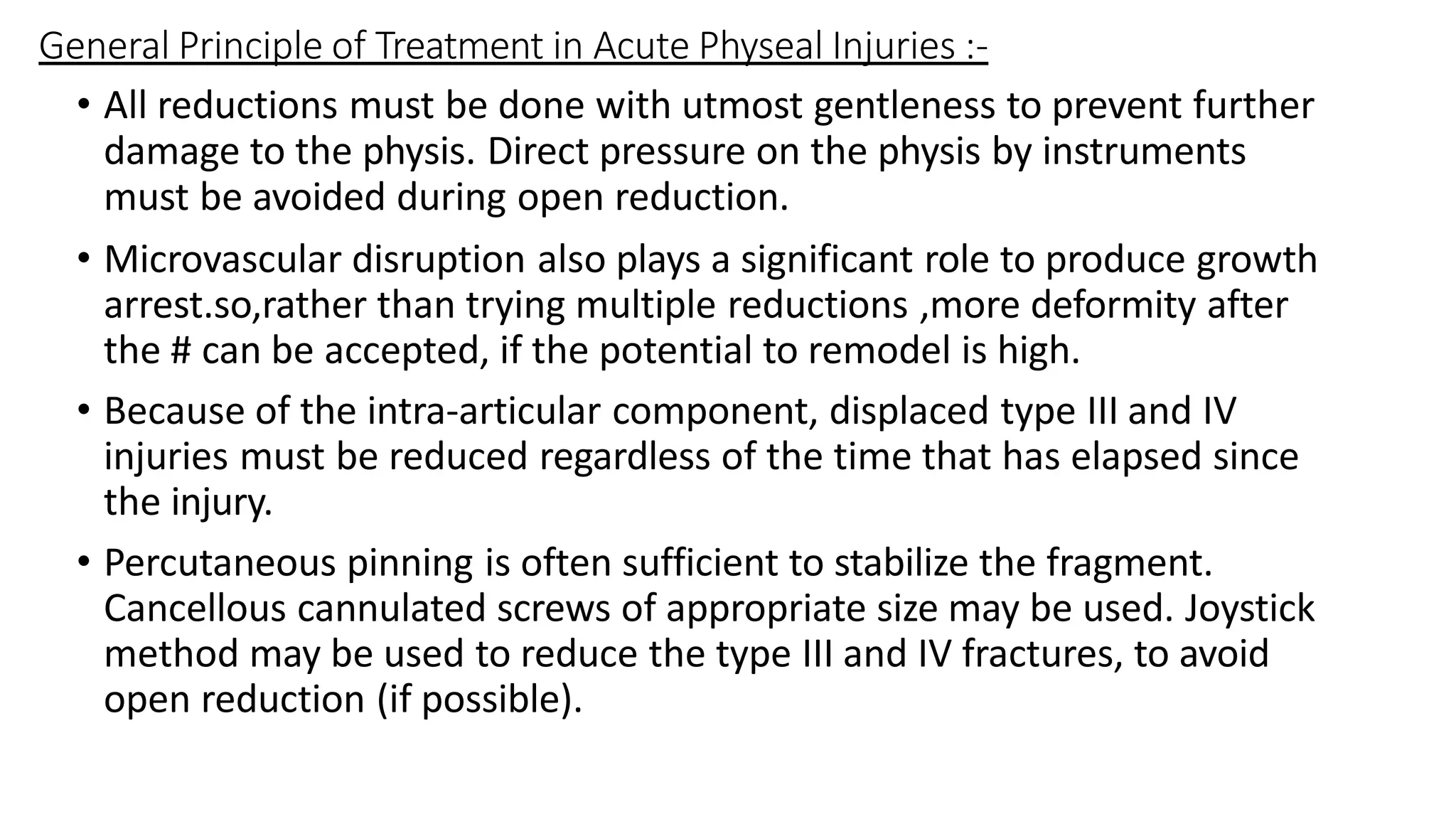 General Principle of Treatment in Acute Physeal Injuries :-

• All reductions must be done with utmost gentleness to prevent further damage to the physis. Direct pressure on the physis by instruments must be avoided during open reduction.

• Microvascular disruption also plays a significant role to produce growth arrest.so,rather than trying multiple reductions ,more deformity after the # can be accepted, if the potential to remodel is high.

• Because of the intra-articular component, displaced type III and IV injuries must be reduced regardless of the time that has elapsed since the injury.

• Percutaneous pinning is often sufficient to stabilize the fragment. Cancellous cannulated screws of appropriate size may be used. Joystick method may be used to reduce the type III and IV fractures, to avoid open reduction (if possible).